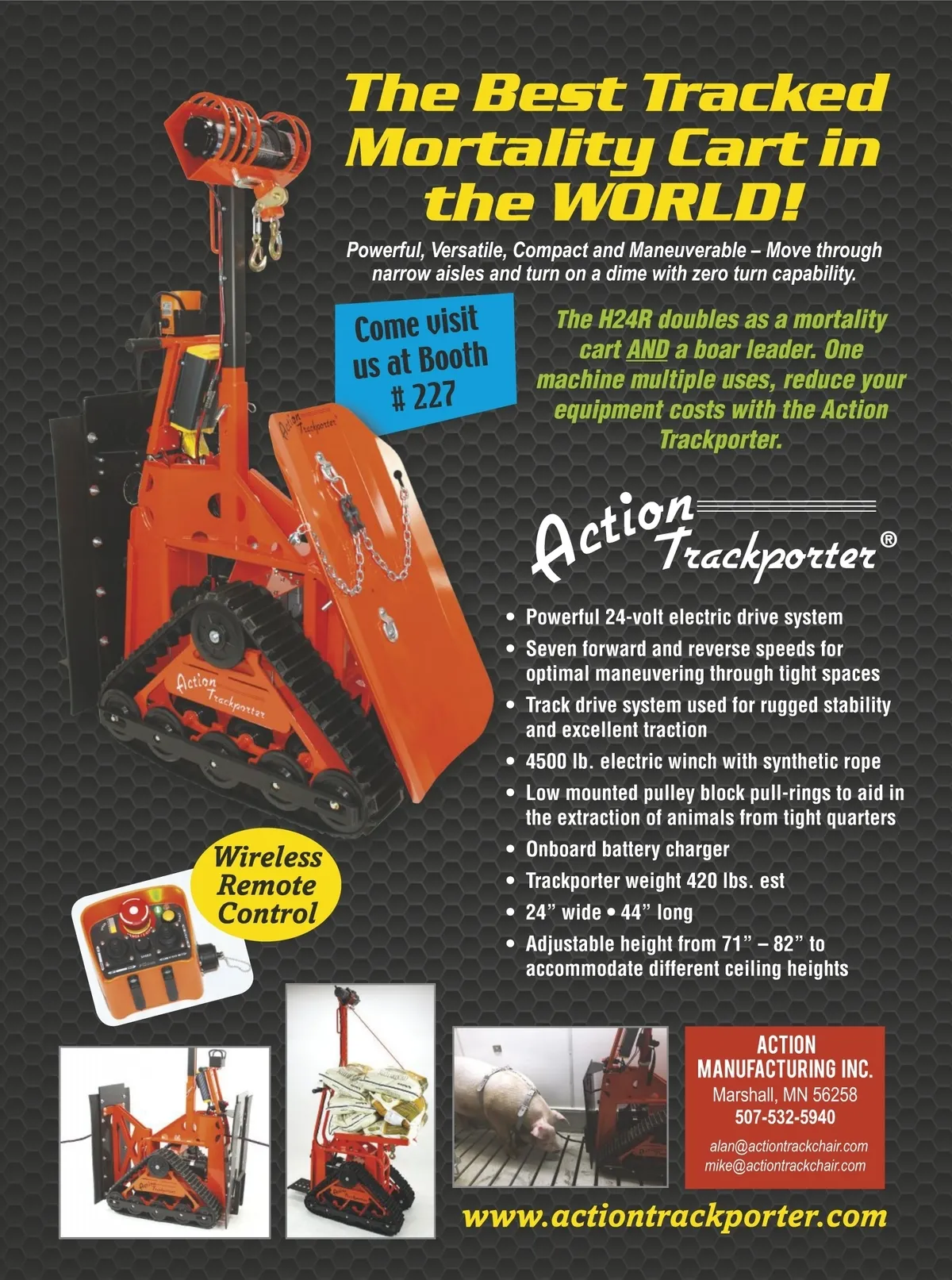 The Best Tracked Mortality Cart in the WORLD!

Powerful, Versatile, Compact and Maneuverable – Move through narrow aisles and turn on a dime with zero turn capability.

Come visit us at Booth # 227

The H24R doubles as a mortality cart AND a boar leader. One machine multiple uses, reduce your equipment costs with the Action Trackporter.

Action Trackporter®

• Powerful 24-volt electric drive system
• Seven forward and reverse speeds for optimal maneuvering through tight spaces
• Track drive system used for rugged stability and excellent traction
• 4500 lb. electric winch with synthetic rope
• Low mounted pulley block pull-rings to aid in the extraction of animals from tight quarters
• Onboard battery charger
• Trackporter weight 420 lbs. est
• 24" wide • 44" long
• Adjustable height from 71" – 82" to accommodate different ceiling heights

Wireless Remote Control

ACTION MANUFACTURING INC.
Marshall, MN 56258
507-532-5940
alan@actiontrackchair.com
mike@actiontrackchair.com

www.actiontrackporter.com